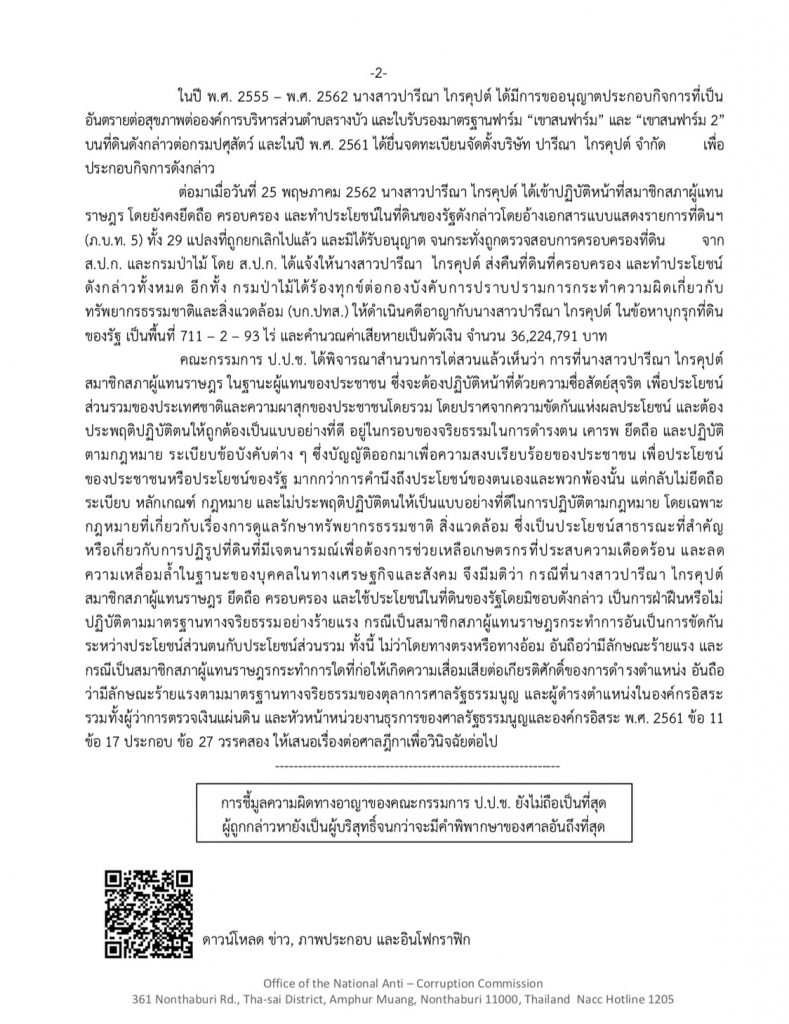 -2-

ในปี พ.ศ. 2555 – พ.ศ. 2562 นางสาวปารีณา ไกรคุปต์ ได้มีการขออนุญาตประกอบกิจการที่เป็นอันตรายต่อสุขภาพต่อองค์การบริหารส่วนตำบลรางบัว และใบรับรองมาตรฐานฟาร์ม "เขาสนฟาร์ม" และ "เขาสนฟาร์ม 2" บนที่ดินดังกล่าวต่อกรมปศุสัตว์ และในปี พ.ศ. 2561 ได้ยื่นจดทะเบียนจัดตั้งบริษัท ปารีณา ไกรคุปต์ จำกัด เพื่อประกอบกิจการดังกล่าว

ต่อมาเมื่อวันที่ 25 พฤษภาคม 2562 นางสาวปารีณา ไกรคุปต์ ได้เข้าปฏิบัติหน้าที่สมาชิกสภาผู้แทนราษฎร โดยยังคงยึดถือ ครอบครอง และทำประโยชน์ในที่ดินของรัฐดังกล่าวโดยอ้างเอกสารแบบแสดงรายการที่ดินฯ (ภ.บ.ท. 5) ทั้ง 29 แปลงที่ถูกยกเลิกไปแล้ว และมิได้รับอนุญาต จนกระทั่งถูกตรวจสอบการครอบครองที่ดิน จาก ส.ป.ก. และกรมป่าไม้ โดย ส.ป.ก. ได้แจ้งให้นางสาวปารีณา ไกรคุปต์ ส่งคืนที่ดินที่ครอบครอง และทำประโยชน์ดังกล่าวทั้งหมด อีกทั้ง กรมป่าไม้ได้ร้องทุกข์ต่อกองบังคับการปราบปรามการกระทำความผิดเกี่ยวกับทรัพยากรธรรมชาติและสิ่งแวดล้อม (บก.ปทส.) ให้ดำเนินคดีอาญากับนางสาวปารีณา ไกรคุปต์ ในข้อหาบุกรุกที่ดินของรัฐ เป็นพื้นที่ 711 – 2 – 93 ไร่ และคำนวณค่าเสียหายเป็นตัวเงิน จำนวน 36,224,791 บาท

คณะกรรมการ ป.ป.ช. ได้พิจารณาสำนวนการไต่สวนแล้วเห็นว่า การที่นางสาวปารีณา ไกรคุปต์ สมาชิกสภาผู้แทนราษฎร ในฐานะผู้แทนของประชาชน ซึ่งจะต้องปฏิบัติหน้าที่ด้วยความซื่อสัตย์สุจริต เพื่อประโยชน์ส่วนรวมของประเทศชาติและความผาสุกของประชาชนโดยรวม โดยปราศจากความขัดกันแห่งผลประโยชน์ และต้องประพฤติปฏิบัติตนให้ถูกต้องเป็นแบบอย่างที่ดี อยู่ในกรอบของจริยธรรมในการดำรงตน เคารพ ยึดถือ และปฏิบัติตามกฎหมาย ระเบียบข้อบังคับต่าง ๆ ซึ่งบัญญัติออกมาเพื่อความสงบเรียบร้อยของประชาชน เพื่อประโยชน์ของประชาชนหรือประโยชน์ของรัฐ มากกว่าการคำนึงถึงประโยชน์ของตนเองและพวกพ้องนั้น แต่กลับไม่ยึดถือระเบียบ หลักเกณฑ์ กฎหมาย และไม่ประพฤติปฏิบัติตนให้เป็นแบบอย่างที่ดีในการปฏิบัติตามกฎหมาย โดยเฉพาะกฎหมายที่เกี่ยวกับเรื่องการดูแลรักษาทรัพยากรธรรมชาติ สิ่งแวดล้อม ซึ่งเป็นประโยชน์สาธารณะที่สำคัญ หรือเกี่ยวกับการปฏิรูปที่ดินที่มีเจตนารมณ์เพื่อต้องการช่วยเหลือเกษตรกรที่ประสบความเดือดร้อน และลดความเหลื่อมล้ำในฐานะของบุคคลในทางเศรษฐกิจและสังคม จึงมีมติว่า กรณีที่นางสาวปารีณา ไกรคุปต์ สมาชิกสภาผู้แทนราษฎร ยึดถือ ครอบครอง และใช้ประโยชน์ในที่ดินของรัฐโดยมิชอบดังกล่าว เป็นการฝ่าฝืนหรือไม่ปฏิบัติตามมาตรฐานทางจริยธรรมอย่างร้ายแรง กรณีเป็นสมาชิกสภาผู้แทนราษฎรกระทำการอันเป็นการขัดกันระหว่างประโยชน์ส่วนตนกับประโยชน์ส่วนรวม ทั้งนี้ ไม่ว่าโดยทางตรงหรือทางอ้อม อันถือว่ามีลักษณะร้ายแรง และกรณีเป็นสมาชิกสภาผู้แทนราษฎรกระทำการใดที่ก่อให้เกิดความเสื่อมเสียต่อเกียรติศักดิ์ของการดำรงตำแหน่ง อันถือว่ามีลักษณะร้ายแรงตามมาตรฐานทางจริยธรรมของตุลาการศาลรัฐธรรมนูญ และผู้ดำรงตำแหน่งในองค์กรอิสระ รวมทั้งผู้ว่าการตรวจเงินแผ่นดิน และหัวหน้าหน่วยงานธุรการของศาลรัฐธรรมนูญและองค์กรอิสระ พ.ศ. 2561 ข้อ 11 ข้อ 17 ประกอบ ข้อ 27 วรรคสอง ให้เสนอเรื่องต่อศาลฎีกาเพื่อวินิจฉัยต่อไป

-------------------------------------------------------------------

การชี้มูลความผิดทางอาญาของคณะกรรมการ ป.ป.ช. ยังไม่ถือเป็นที่สุด ผู้ถูกกล่าวหายังเป็นผู้บริสุทธิ์จนกว่าจะมีคำพิพากษาของศาลอันถึงที่สุด

ดาวน์โหลด ข่าว, ภาพประกอบ และอินโฟกราฟิก

Office of the National Anti – Corruption Commission
361 Nonthaburi Rd., Tha-sai District, Amphur Muang, Nonthaburi 11000, Thailand Nacc Hotline 1205